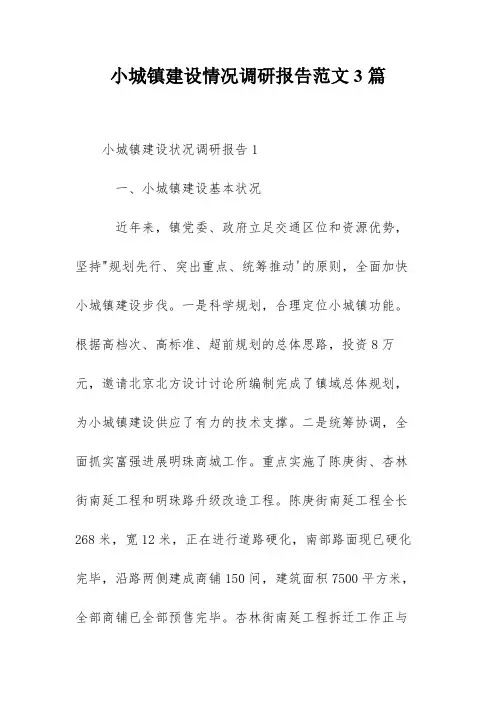 小城镇建设情况调研报告范文 3 篇

小城镇建设状况调研报告 1

一、小城镇建设基本状况

近年来，镇党委、政府立足交通区位和资源优势，坚持"规划先行、突出重点、统筹推动'的原则，全面加快小城镇建设步伐。一是科学规划，合理定位小城镇功能。根据高档次、高标准、超前规划的总体思路，投资 8 万元，邀请北京北方设计讨论所编制完成了镇域总体规划，为小城镇建设供应了有力的技术支撑。二是统筹协调，全面抓实富强进展明珠商城工作。重点实施了陈庚街、杏林街南延工程和明珠路升级改造工程。陈庚街南延工程全长 268 米，宽 12 米，正在进行道路硬化，南部路面现已硬化完毕，沿路两侧建成商铺 150 间，建筑面积 7500 平方米，全部商铺已全部预售完毕。杏林街南延工程拆迁工作正与